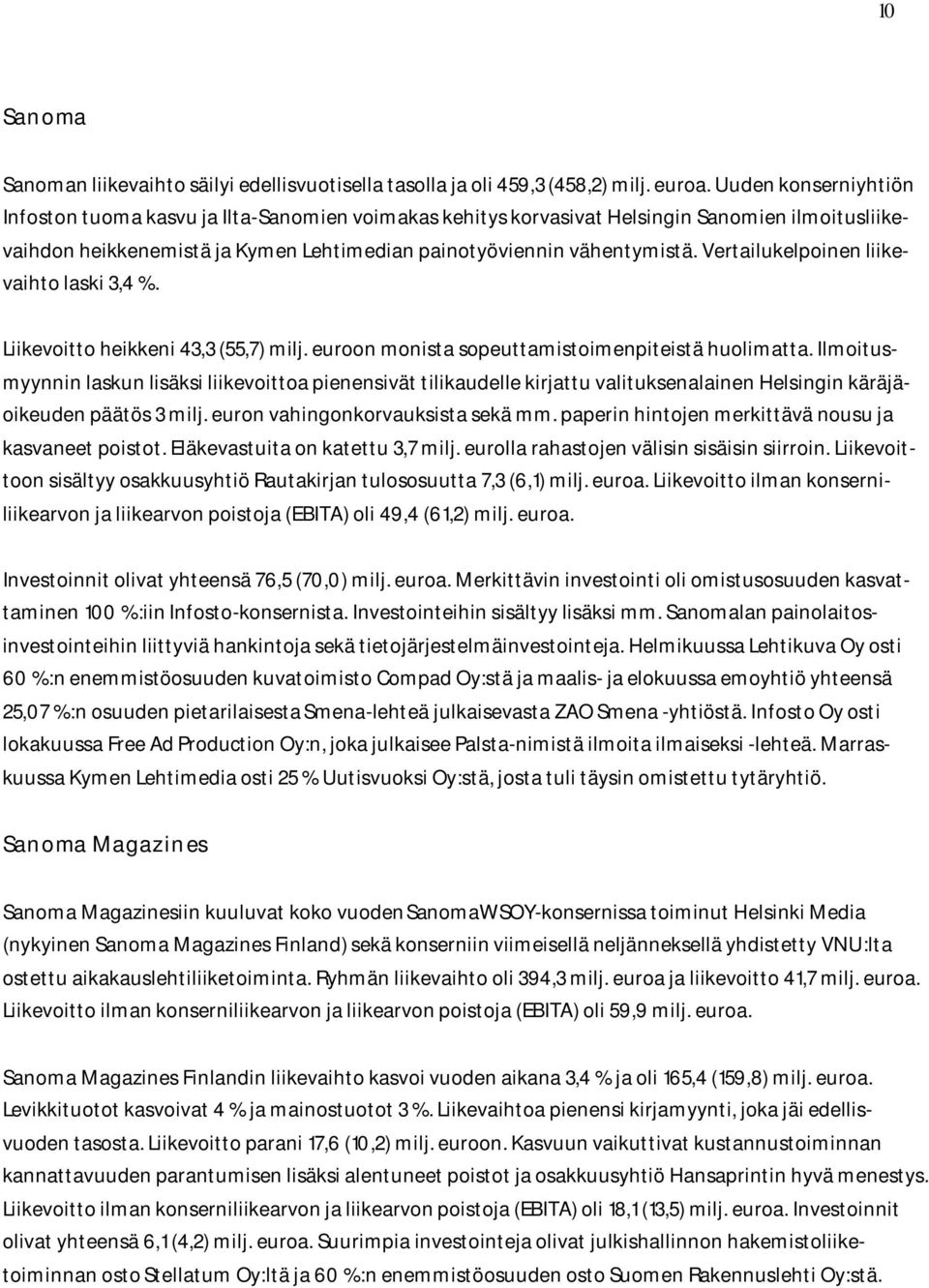 10

Sanoma

Sanoman liikevaihto säilyi edellisvuotisella tasolla ja oli 459,3 (458,2) milj. euroa. Uuden konserniyhtiön Infoston tuoma kasvu ja Ilta-Sanomien voimakas kehitys korvasivat Helsingin Sanomien ilmoitusliikevaihdon heikkenemistä ja Kymen Lehtimedian painotyöviennin vähentymistä. Vertailukelpoinen liikevaihto laski 3,4 %.

Liikevoitto heikkeni 43,3 (55,7) milj. euroon monista sopeuttamistoimenpiteistä huolimatta. Ilmoitusmyynnin laskun lisäksi liikevoittoa pienensivät tilikaudelle kirjattu valituksenalainen Helsingin käräjäoikeuden päätös 3 milj. euron vahingonkorvauksista sekä mm. paperin hintojen merkittävä nousu ja kasvaneet poistot. Eläkevastuita on katettu 3,7 milj. eurolla rahastojen välisin sisäisin siirroin. Liikevoittoon sisältyy osakkuusyhtiö Rautakirjan tulososuutta 7,3 (6,1) milj. euroa. Liikevoitto ilman konserniliikearvon ja liikearvon poistoja (EBITA) oli 49,4 (61,2) milj. euroa.

Investoinnit olivat yhteensä 76,5 (70,0) milj. euroa. Merkittävin investointi oli omistusosuuden kasvattaminen 100 %:iin Infosto-konsernista. Investointeihin sisältyy lisäksi mm. Sanomalan painolaitosinvestointeihin liittyviä hankintoja sekä tietojärjestelmäinvestointeja. Helmikuussa Lehtikuva Oy osti 60 %:n enemmistöosuuden kuvatoimisto Compad Oy:stä ja maalis- ja elokuussa emoyhtiö yhteensä 25,07 %:n osuuden pietarilaisesta Smena-lehteä julkaisevasta ZAO Smena -yhtiöstä. Infosto Oy osti lokakuussa Free Ad Production Oy:n, joka julkaisee Palsta-nimistä ilmoita ilmaiseksi -lehteä. Marraskuussa Kymen Lehtimedia osti 25 % Uutisvuoksi Oy:stä, josta tuli täysin omistettu tytäryhtiö.

Sanoma Magazines

Sanoma Magazinesiin kuuluvat koko vuoden SanomaWSOY-konsernissa toiminut Helsinki Media (nykyinen Sanoma Magazines Finland) sekä konserniin viimeisellä neljänneksellä yhdistetty VNU:lta ostettu aikakauslehtiliiketoiminta. Ryhmän liikevaihto oli 394,3 milj. euroa ja liikevoitto 41,7 milj. euroa. Liikevoitto ilman konserniliikearvon ja liikearvon poistoja (EBITA) oli 59,9 milj. euroa.

Sanoma Magazines Finlandin liikevaihto kasvoi vuoden aikana 3,4 % ja oli 165,4 (159,8) milj. euroa. Levikkituotot kasvoivat 4 % ja mainostuotot 3 %. Liikevaihtoa pienensi kirjamyynti, joka jäi edellisvuoden tasosta. Liikevoitto parani 17,6 (10,2) milj. euroon. Kasvuun vaikuttivat kustannustoiminnan kannattavuuden parantumisen lisäksi alentuneet poistot ja osakkuusyhtiö Hansaprintin hyvä menestys. Liikevoitto ilman konserniliikearvon ja liikearvon poistoja (EBITA) oli 18,1 (13,5) milj. euroa. Investoinnit olivat yhteensä 6,1 (4,2) milj. euroa. Suurimpia investointeja olivat julkishallinnon hakemistoliiketoiminnan osto Stellatum Oy:ltä ja 60 %:n enemmistöosuuden osto Suomen Rakennuslehti Oy:stä.